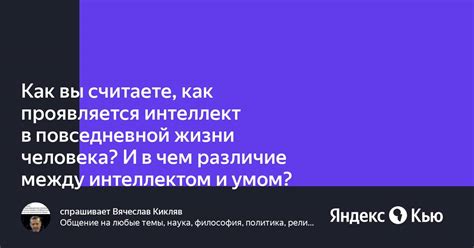 Как вы считаете, как проявляется интеллект в повседневной жизни человека? И в чем различие между интеллектом и умом?

спрашивает Вячеслав Кикляв
Общение на любые темы, наука, философия, политика, рели...

Яндекс Кью